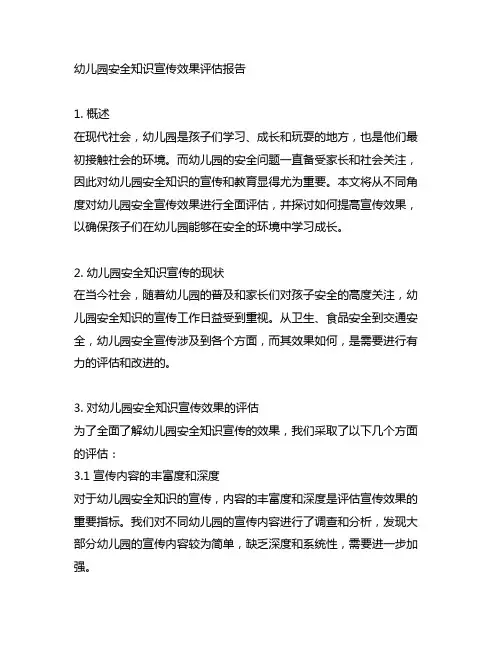 幼儿园安全知识宣传效果评估报告

1. 概述
在现代社会，幼儿园是孩子们学习、成长和玩耍的地方，也是他们最初接触社会的环境。而幼儿园的安全问题一直备受家长和社会关注，因此对幼儿园安全知识的宣传和教育显得尤为重要。本文将从不同角度对幼儿园安全宣传效果进行全面评估，并探讨如何提高宣传效果，以确保孩子们在幼儿园能够在安全的环境中学习成长。

2. 幼儿园安全知识宣传的现状
在当今社会，随着幼儿园的普及和家长们对孩子安全的高度关注，幼儿园安全知识的宣传工作日益受到重视。从卫生、食品安全到交通安全，幼儿园安全宣传涉及到各个方面，而其效果如何，是需要进行有力的评估和改进的。

3. 对幼儿园安全知识宣传效果的评估
为了全面了解幼儿园安全知识宣传的效果，我们采取了以下几个方面的评估：
3.1 宣传内容的丰富度和深度
对于幼儿园安全知识的宣传，内容的丰富度和深度是评估宣传效果的重要指标。我们对不同幼儿园的宣传内容进行了调查和分析，发现大部分幼儿园的宣传内容较为简单，缺乏深度和系统性，需要进一步加强。